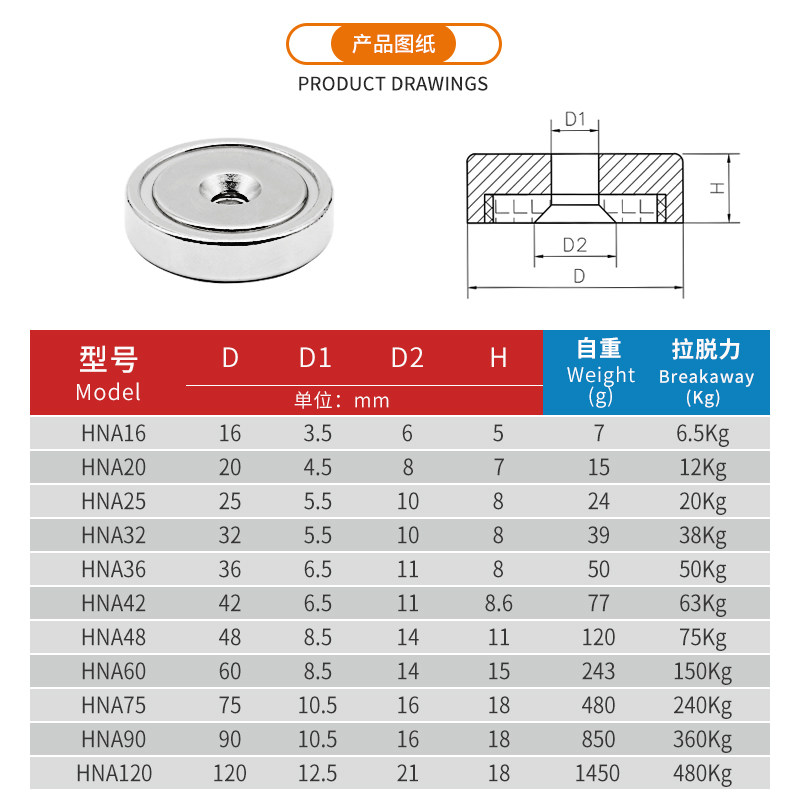 产品图纸
PRODUCT DRAWINGS

D1
H
D2
D

| 型号 Model | D | D1 | D2 | H | 自重 Weight (g) | 拉脱力 Breakaway (Kg) |
|---|---|---|---|---|---|---|
| | 单位：mm | | | | | |
| HNA16 | 16 | 3.5 | 6 | 5 | 7 | 6.5Kg |
| HNA20 | 20 | 4.5 | 8 | 7 | 15 | 12Kg |
| HNA25 | 25 | 5.5 | 10 | 8 | 24 | 20Kg |
| HNA32 | 32 | 5.5 | 10 | 8 | 39 | 38Kg |
| HNA36 | 36 | 6.5 | 11 | 8 | 50 | 50Kg |
| HNA42 | 42 | 6.5 | 11 | 8.6 | 77 | 63Kg |
| HNA48 | 48 | 8.5 | 14 | 11 | 120 | 75Kg |
| HNA60 | 60 | 8.5 | 14 | 15 | 243 | 150Kg |
| HNA75 | 75 | 10.5 | 16 | 18 | 480 | 240Kg |
| HNA90 | 90 | 10.5 | 16 | 18 | 850 | 360Kg |
| HNA120 | 120 | 12.5 | 21 | 18 | 1450 | 480Kg |